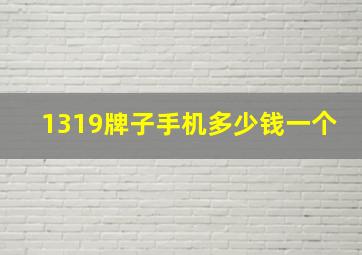 1319牌子手机多少钱一个